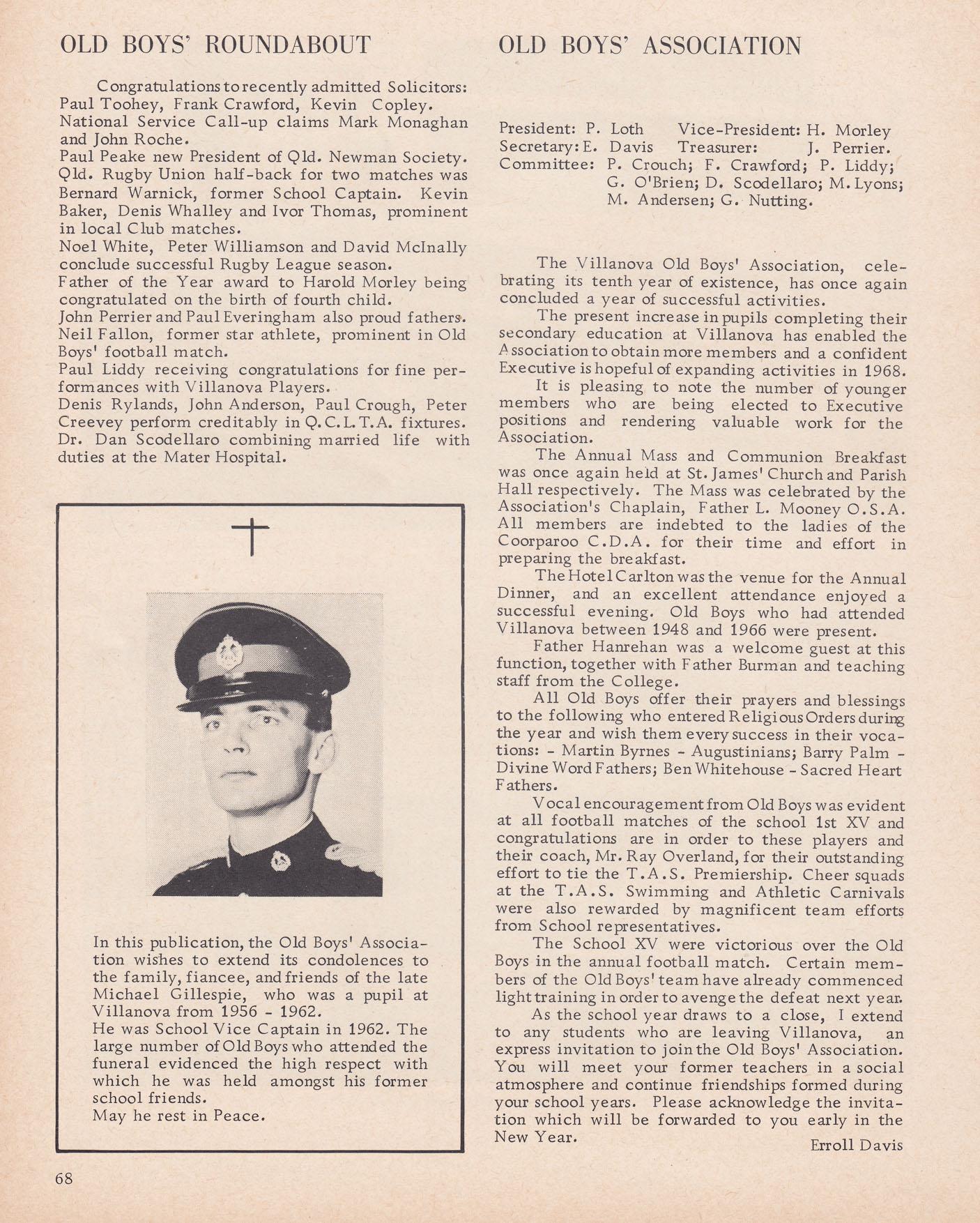 OLD BOYS' ROUNDABOUT

Congratulations to recently admitted Solicitors: Paul Toohey, Frank Crawford, Kevin Copley.
National Service Call-up claims Mark Monaghan and John Roche.
Paul Peake new President of Qld. Newman Society.
Qld. Rugby Union half-back for two matches was Bernard Warnick, former School Captain. Kevin Baker, Denis Whalley and Ivor Thomas, prominent in local Club matches.
Noel White, Peter Williamson and David McInally conclude successful Rugby League season.
Father of the Year award to Harold Morley being congratulated on the birth of fourth child.
John Perrier and Paul Everingham also proud fathers.
Neil Fallon, former star athlete, prominent in Old Boys' football match.
Paul Liddy receiving congratulations for fine performances with Villanova Players.
Denis Rylands, John Anderson, Paul Crough, Peter Creevey perform creditably in Q.C.L.T.A. fixtures.
Dr. Dan Scodellaro combining married life with duties at the Mater Hospital.

In this publication, the Old Boys' Association wishes to extend its condolences to the family, fiancee, and friends of the late Michael Gillespie, who was a pupil at Villanova from 1956 - 1962.
He was School Vice Captain in 1962. The large number of Old Boys who attended the funeral evidenced the high respect with which he was held amongst his former school friends.
May he rest in Peace.

68

OLD BOYS' ASSOCIATION

President: P. Loth Vice-President: H. Morley
Secretary: E. Davis Treasurer: J. Perrier.
Committee: P. Crouch; F. Crawford; P. Liddy; G. O'Brien; D. Scodellaro; M. Lyons; M. Andersen; G. Nutting.

The Villanova Old Boys' Association, celebrating its tenth year of existence, has once again concluded a year of successful activities.

The present increase in pupils completing their secondary education at Villanova has enabled the Association to obtain more members and a confident Executive is hopeful of expanding activities in 1968.

It is pleasing to note the number of younger members who are being elected to Executive positions and rendering valuable work for the Association.

The Annual Mass and Communion Breakfast was once again held at St. James' Church and Parish Hall respectively. The Mass was celebrated by the Association's Chaplain, Father L. Mooney O.S.A. All members are indebted to the ladies of the Coorparoo C.D.A. for their time and effort in preparing the breakfast.

The Hotel Carlton was the venue for the Annual Dinner, and an excellent attendance enjoyed a successful evening. Old Boys who had attended Villanova between 1948 and 1966 were present.

Father Hanrehan was a welcome guest at this function, together with Father Burman and teaching staff from the College.

All Old Boys offer their prayers and blessings to the following who entered Religious Orders during the year and wish them every success in their vocations: - Martin Byrnes - Augustinians; Barry Palm - Divine Word Fathers; Ben Whitehouse - Sacred Heart Fathers.

Vocal encouragement from Old Boys was evident at all football matches of the school 1st XV and congratulations are in order to these players and their coach, Mr. Ray Overland, for their outstanding effort to tie the T.A.S. Premiership. Cheer squads at the T.A.S. Swimming and Athletic Carnivals were also rewarded by magnificent team efforts from School representatives.

The School XV were victorious over the Old Boys in the annual football match. Certain members of the Old Boys' team have already commenced light training in order to avenge the defeat next year.

As the school year draws to a close, I extend to any students who are leaving Villanova, an express invitation to join the Old Boys' Association. You will meet your former teachers in a social atmosphere and continue friendships formed during your school years. Please acknowledge the invitation which will be forwarded to you early in the New Year.

Erroll Davis